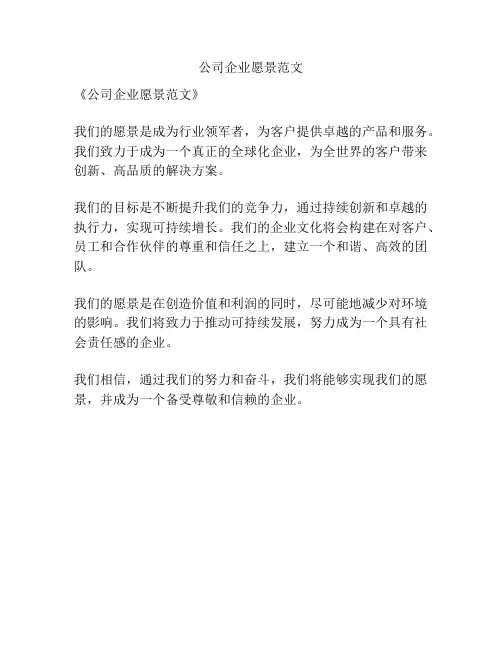 公司企业愿景范文

《公司企业愿景范文》

我们的愿景是成为行业领军者，为客户提供卓越的产品和服务。我们致力于成为一个真正的全球化企业，为全世界的客户带来创新、高品质的解决方案。

我们的目标是不断提升我们的竞争力，通过持续创新和卓越的执行力，实现可持续增长。我们的企业文化将会构建在对客户、员工和合作伙伴的尊重和信任之上，建立一个和谐、高效的团队。

我们的愿景是在创造价值和利润的同时，尽可能地减少对环境的影响。我们将致力于推动可持续发展，努力成为一个具有社会责任感的企业。

我们相信，通过我们的努力和奋斗，我们将能够实现我们的愿景，并成为一个备受尊敬和信赖的企业。